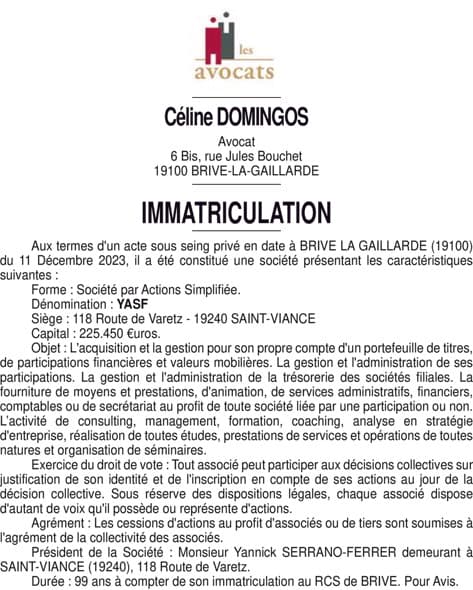 les
avocats

Céline DOMINGOS
Avocat
6 Bis, rue Jules Bouchet
19100 BRIVE-LA-GAILLARDE

IMMATRICULATION

Aux termes d'un acte sous seing privé en date à BRIVE LA GAILLARDE (19100) du 11 Décembre 2023, il a été constitué une société présentant les caractéristiques suivantes :

Forme : Société par Actions Simplifiée.

Dénomination : YASF

Siège : 118 Route de Varetz - 19240 SAINT-VIANCE

Capital : 225.450 €uros.

Objet : L'acquisition et la gestion pour son propre compte d'un portefeuille de titres, de participations financières et valeurs mobilières. La gestion et l'administration de ses participations. La gestion et l'administration de la trésorerie des sociétés filiales. La fourniture de moyens et prestations, d'animation, de services administratifs, financiers, comptables ou de secrétariat au profit de toute société liée par une participation ou non. L'activité de consulting, management, formation, coaching, analyse en stratégie d'entreprise, réalisation de toutes études, prestations de services et opérations de toutes natures et organisation de séminaires.

Exercice du droit de vote : Tout associé peut participer aux décisions collectives sur justification de son identité et de l'inscription en compte de ses actions au jour de la décision collective. Sous réserve des dispositions légales, chaque associé dispose d'autant de voix qu'il possède ou représente d'actions.

Agrément : Les cessions d'actions au profit d'associés ou de tiers sont soumises à l'agrément de la collectivité des associés.

Président de la Société : Monsieur Yannick SERRANO-FERRER demeurant à SAINT-VIANCE (19240), 118 Route de Varetz.

Durée : 99 ans à compter de son immatriculation au RCS de BRIVE. Pour Avis.